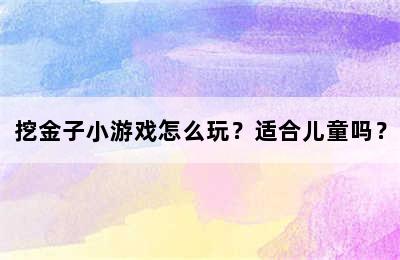 挖金子小游戏怎么玩？适合儿童吗？